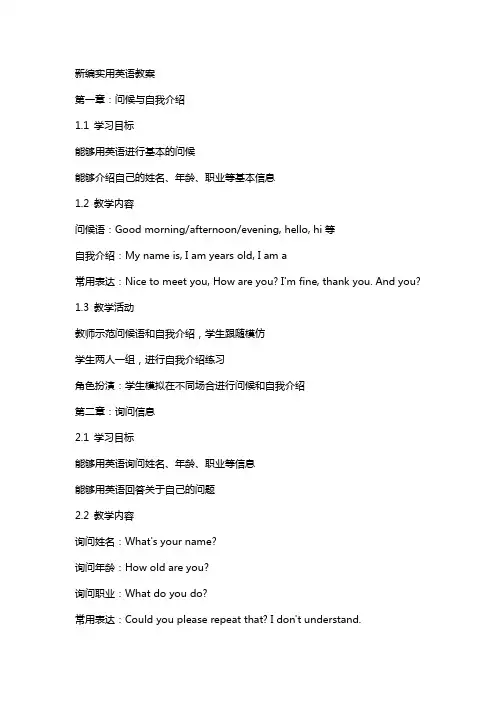 新编实用英语教案

第一章：问候与自我介绍

1.1 学习目标

能够用英语进行基本的问候

能够介绍自己的姓名、年龄、职业等基本信息

1.2 教学内容

问候语：Good morning/afternoon/evening, hello, hi 等

自我介绍：My name is, I am years old, I am a

常用表达：Nice to meet you, How are you? I'm fine, thank you. And you?

1.3 教学活动

教师示范问候语和自我介绍，学生跟随模仿

学生两人一组，进行自我介绍练习

角色扮演：学生模拟在不同场合进行问候和自我介绍

第二章：询问信息

2.1 学习目标

能够用英语询问姓名、年龄、职业等信息

能够用英语回答关于自己的问题

2.2 教学内容

询问姓名：What's your name?

询问年龄：How old are you?

询问职业：What do you do?

常用表达：Could you please repeat that? I don't understand.